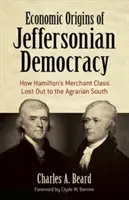 Economic Origins of
Jeffersonian
Democracy

How Hamilton's Merchant Class
Lost Out to the Agrarian South

Charles A. Beard

Foreword by Clyde W. Barrow